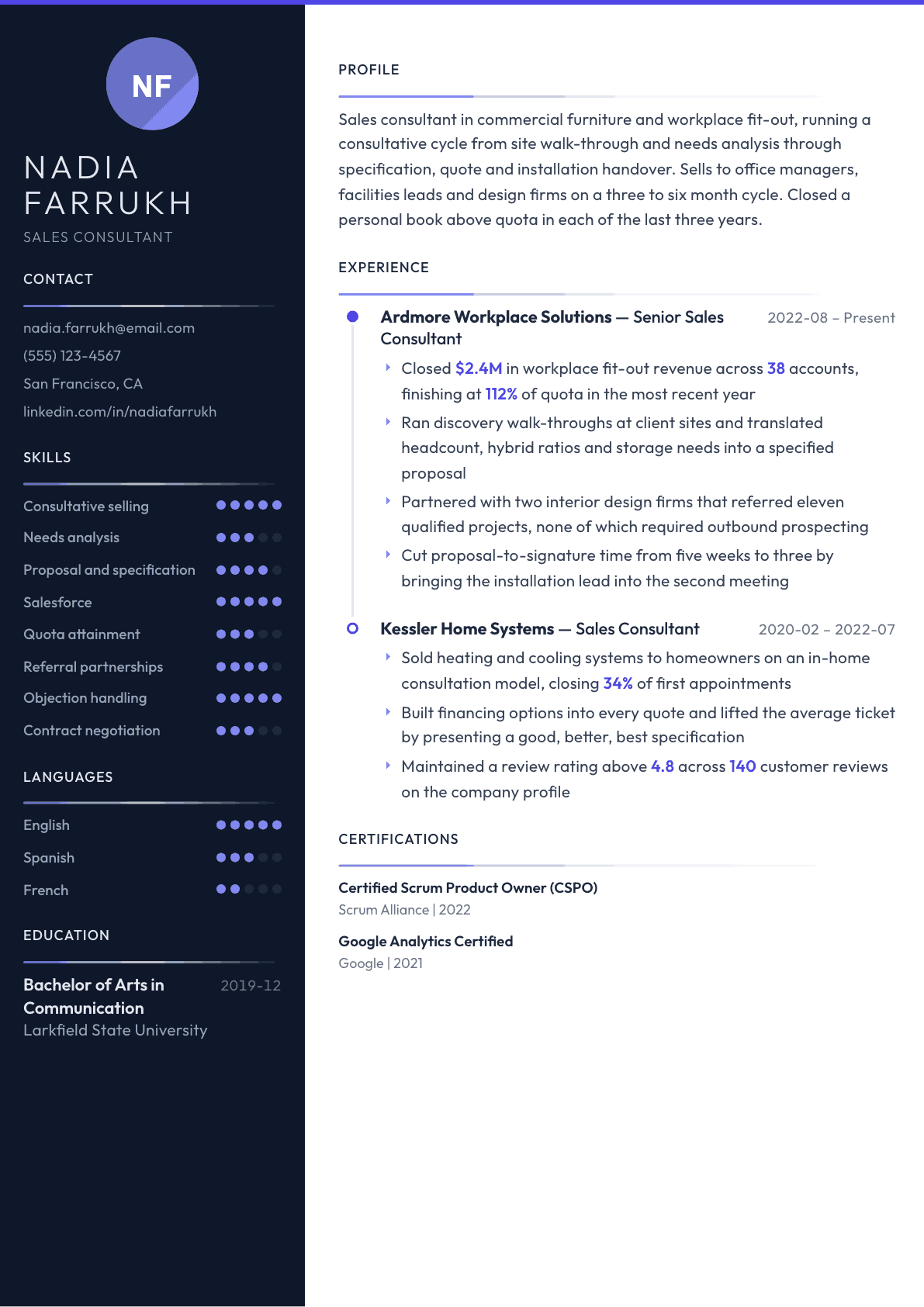 NF

NADIA
FARRUKH

SALES CONSULTANT

CONTACT

nadia.farrukh@email.com
(555) 123-4567
San Francisco, CA
linkedin.com/in/nadiafarrukh

SKILLS

Consultative selling
Needs analysis
Proposal and specification
Salesforce
Quota attainment
Referral partnerships
Objection handling
Contract negotiation

LANGUAGES

English
Spanish
French

EDUCATION

Bachelor of Arts in Communication
2019-12
Larkfield State University

PROFILE

Sales consultant in commercial furniture and workplace fit-out, running a consultative cycle from site walk-through and needs analysis through specification, quote and installation handover. Sells to office managers, facilities leads and design firms on a three to six month cycle. Closed a personal book above quota in each of the last three years.

EXPERIENCE

Ardmore Workplace Solutions — Senior Sales Consultant
2022-08 – Present

Closed $2.4M in workplace fit-out revenue across 38 accounts, finishing at 112% of quota in the most recent year

Ran discovery walk-throughs at client sites and translated headcount, hybrid ratios and storage needs into a specified proposal

Partnered with two interior design firms that referred eleven qualified projects, none of which required outbound prospecting

Cut proposal-to-signature time from five weeks to three by bringing the installation lead into the second meeting

Kessler Home Systems — Sales Consultant
2020-02 – 2022-07

Sold heating and cooling systems to homeowners on an in-home consultation model, closing 34% of first appointments

Built financing options into every quote and lifted the average ticket by presenting a good, better, best specification

Maintained a review rating above 4.8 across 140 customer reviews on the company profile

CERTIFICATIONS

Certified Scrum Product Owner (CSPO)
Scrum Alliance | 2022

Google Analytics Certified
Google | 2021